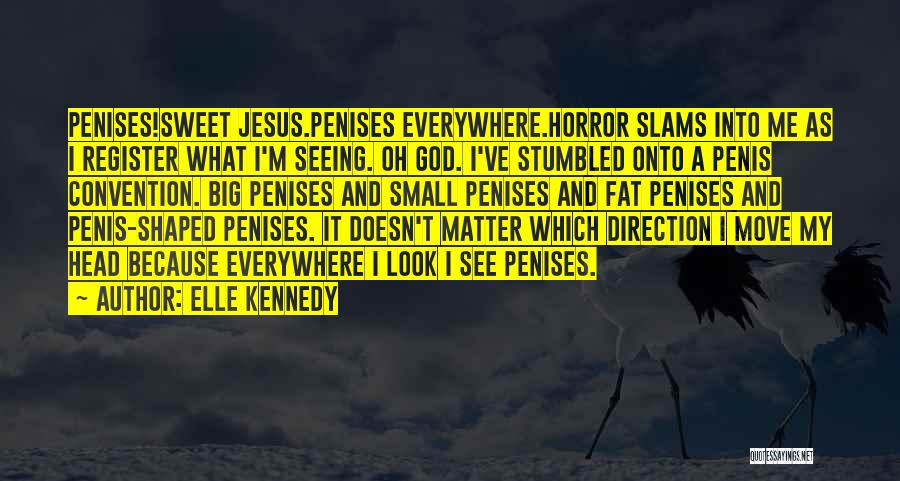 PENISES!SWEET JESUS.PENISES EVERYWHERE.HORROR SLAMS INTO ME AS I REGISTER WHAT I'M SEEING. OH GOD. I'VE STUMBLED ONTO A PENIS CONVENTION. BIG PENISES AND SMALL PENISES AND FAT PENISES AND PENIS-SHAPED PENISES. IT DOESN'T MATTER WHICH DIRECTION I MOVE MY HEAD BECAUSE EVERYWHERE I LOOK I SEE PENISES.

— AUTHOR: ELLE KENNEDY

QUOTESSAYINGS.NET